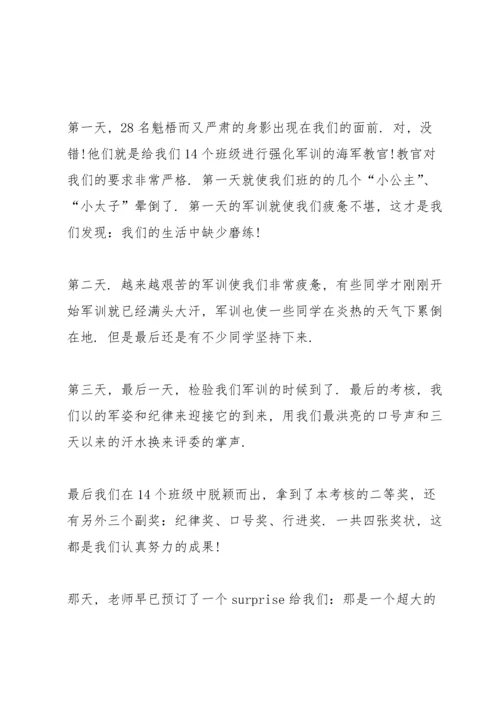 第一天，28名魁梧而又严肃的身影出现在我们的面前．对，没错!他们就是给我们14个班级进行强化军训的海军教官!教官对我们的要求非常严格．第一天就使我们班的的几个“小公主”、“小太子”晕倒了．第一天的军训就使我们疲惫不堪，这才是我们发现：我们的生活中缺少磨练!

第二天．越来越艰苦的军训使我们非常疲惫，有些同学才刚刚开始军训就已经满头大汗，军训也使一些同学在炎热的天气下累倒在地．但是最后还是有不少同学坚持下来．

第三天，最后一天，检验我们军训的时候到了．最后的考核，我们以的军姿和纪律来迎接它的到来，用我们最洪亮的口号声和三天以来的汗水换来评委的掌声．

最后我们在14个班级中脱颖而出，拿到了本考核的二等奖，还有另外三个副奖：纪律奖、口号奖、行进奖．一共四张奖状，这都是我们认真努力的成果!

那天，老师早已预订了一个surprise给我们：那是一个超大的